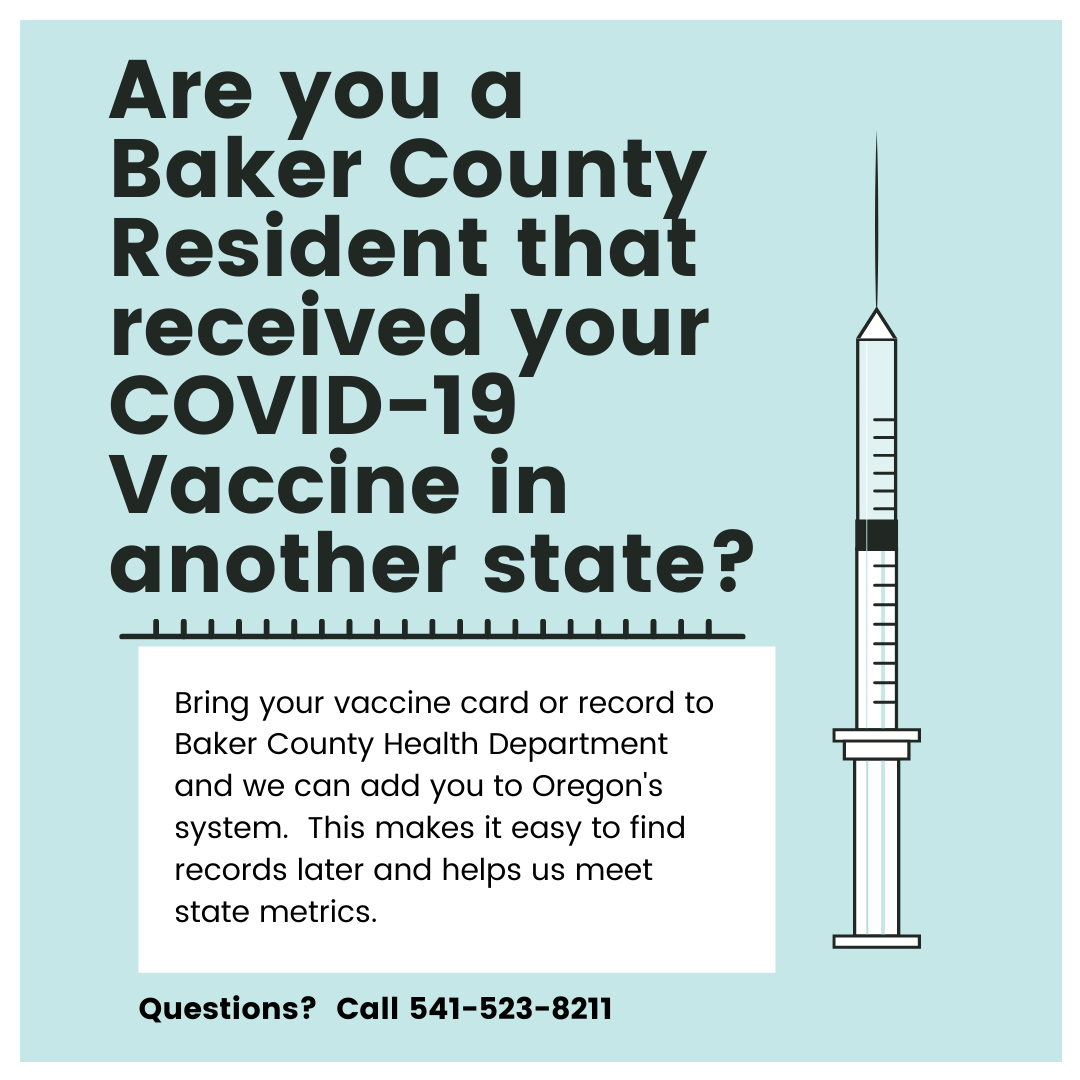 Are you a Baker County Resident that received your COVID-19 Vaccine in another state?

Bring your vaccine card or record to Baker County Health Department and we can add you to Oregon's system. This makes it easy to find records later and helps us meet state metrics.

Questions? Call 541-523-8211